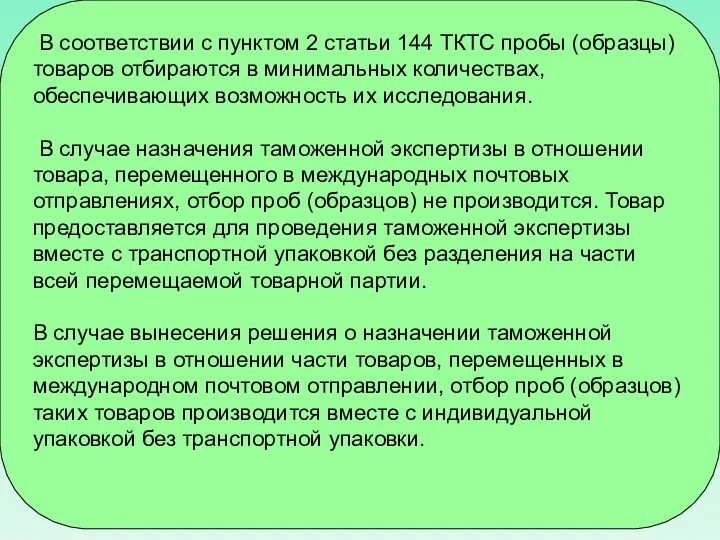 В соответствии с пунктом 2 статьи 144 ТКТС пробы (образцы) товаров отбираются в минимальных количествах, обеспечивающих возможность их исследования.

В случае назначения таможенной экспертизы в отношении товара, перемещенного в международных почтовых отправлениях, отбор проб (образцов) не производится. Товар предоставляется для проведения таможенной экспертизы вместе с транспортной упаковкой без разделения на части всей перемещаемой товарной партии.

В случае вынесения решения о назначении таможенной экспертизы в отношении части товаров, перемещенных в международном почтовом отправлении, отбор проб (образцов) таких товаров производится вместе с индивидуальной упаковкой без транспортной упаковки.